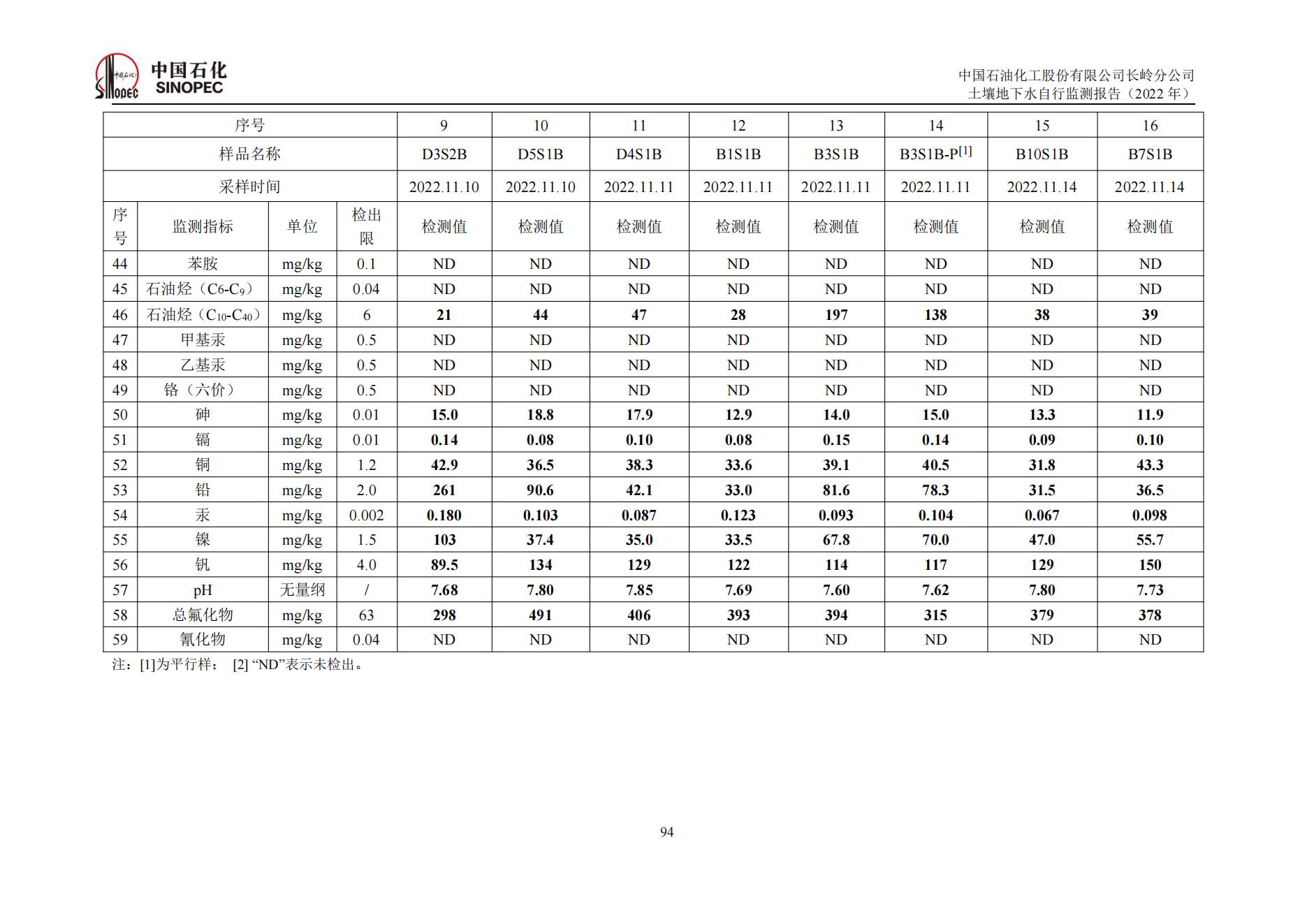 中国石化
SINOPEC

中国石油化工股份有限公司长岭分公司
土壤地下水自行监测报告（2022 年）

| 序号 | | | | 9 | 10 | 11 | 12 | 13 | 14 | 15 | 16 |
|---|---|---|---|---|---|---|---|---|---|---|---|
| 样品名称 | | | | D3S2B | D5S1B | D4S1B | B1S1B | B3S1B | B3S1B-P$^{[1]}$ | B10S1B | B7S1B |
| 采样时间 | | | | 2022.11.10 | 2022.11.10 | 2022.11.11 | 2022.11.11 | 2022.11.11 | 2022.11.11 | 2022.11.14 | 2022.11.14 |
| 序号 | 监测指标 | 单位 | 检出限 | 检测值 | 检测值 | 检测值 | 检测值 | 检测值 | 检测值 | 检测值 | 检测值 |
| 44 | 苯胺 | mg/kg | 0.1 | ND | ND | ND | ND | ND | ND | ND | ND |
| 45 | 石油烃（$C_6$-$C_9$） | mg/kg | 0.04 | ND | ND | ND | ND | ND | ND | ND | ND |
| 46 | 石油烃（$C_{10}$-$C_{40}$） | mg/kg | 6 | 21 | 44 | 47 | 28 | 197 | 138 | 38 | 39 |
| 47 | 甲基汞 | mg/kg | 0.5 | ND | ND | ND | ND | ND | ND | ND | ND |
| 48 | 乙基汞 | mg/kg | 0.5 | ND | ND | ND | ND | ND | ND | ND | ND |
| 49 | 铬（六价） | mg/kg | 0.5 | ND | ND | ND | ND | ND | ND | ND | ND |
| 50 | 砷 | mg/kg | 0.01 | 15.0 | 18.8 | 17.9 | 12.9 | 14.0 | 15.0 | 13.3 | 11.9 |
| 51 | 镉 | mg/kg | 0.01 | 0.14 | 0.08 | 0.10 | 0.08 | 0.15 | 0.14 | 0.09 | 0.10 |
| 52 | 铜 | mg/kg | 1.2 | 42.9 | 36.5 | 38.3 | 33.6 | 39.1 | 40.5 | 31.8 | 43.3 |
| 53 | 铅 | mg/kg | 2.0 | 261 | 90.6 | 42.1 | 33.0 | 81.6 | 78.3 | 31.5 | 36.5 |
| 54 | 汞 | mg/kg | 0.002 | 0.180 | 0.103 | 0.087 | 0.123 | 0.093 | 0.104 | 0.067 | 0.098 |
| 55 | 镍 | mg/kg | 1.5 | 103 | 37.4 | 35.0 | 33.5 | 67.8 | 70.0 | 47.0 | 55.7 |
| 56 | 钒 | mg/kg | 4.0 | 89.5 | 134 | 129 | 122 | 114 | 117 | 129 | 150 |
| 57 | pH | 无量纲 | / | 7.68 | 7.80 | 7.85 | 7.69 | 7.60 | 7.62 | 7.80 | 7.73 |
| 58 | 总氟化物 | mg/kg | 63 | 298 | 491 | 406 | 393 | 394 | 315 | 379 | 378 |
| 59 | 氰化物 | mg/kg | 0.04 | ND | ND | ND | ND | ND | ND | ND | ND |

注：[1]为平行样； [2] “ND”表示未检出。

94